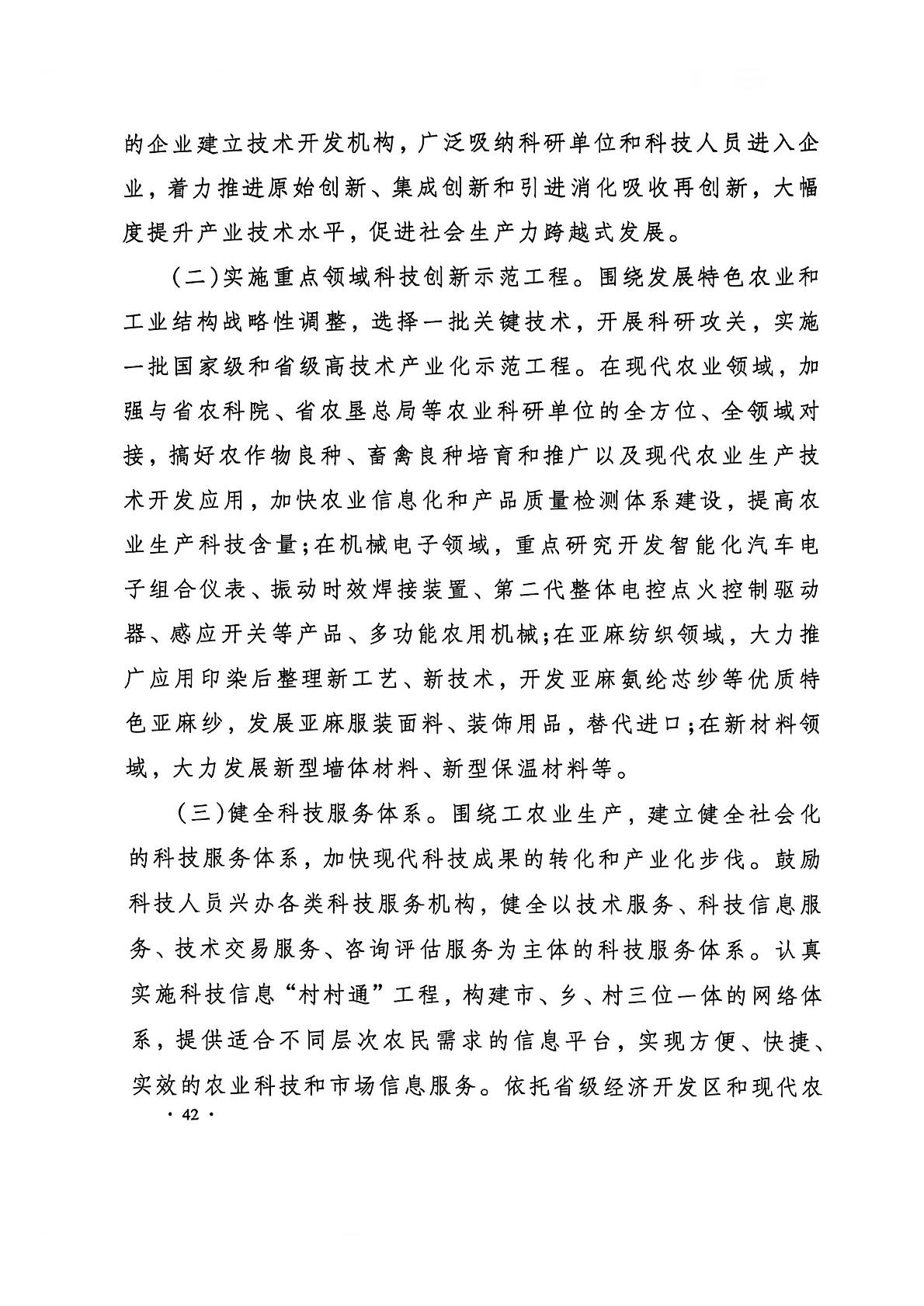 的企业建立技术开发机构，广泛吸纳科研单位和科技人员进入企业，着力推进原始创新、集成创新和引进消化吸收再创新，大幅度提升产业技术水平，促进社会生产力跨越式发展。

（二）实施重点领域科技创新示范工程。围绕发展特色农业和工业结构战略性调整，选择一批关键技术，开展科研攻关，实施一批国家级和省级高技术产业化示范工程。在现代农业领域，加强与省农科院、省农垦总局等农业科研单位的全方位、全领域对接，搞好农作物良种、畜禽良种培育和推广以及现代农业生产技术开发应用，加快农业信息化和产品质量检测体系建设，提高农业生产科技含量；在机械电子领域，重点研究开发智能化汽车电子组合仪表、振动时效焊接装置、第二代整体电控点火控制驱动器、感应开关等产品、多功能农用机械；在亚麻纺织领域，大力推广应用印染后整理新工艺、新技术，开发亚麻氨纶芯纱等优质特色亚麻纱，发展亚麻服装面料、装饰用品，替代进口；在新材料领域，大力发展新型墙体材料、新型保温材料等。

（三）健全科技服务体系。围绕工农业生产，建立健全社会化的科技服务体系，加快现代科技成果的转化和产业化步伐。鼓励科技人员兴办各类科技服务机构，健全以技术服务、科技信息服务、技术交易服务、咨询评估服务为主体的科技服务体系。认真实施科技信息“村村通”工程，构建市、乡、村三位一体的网络体系，提供适合不同层次农民需求的信息平台，实现方便、快捷、实效的农业科技和市场信息服务。依托省级经济开发区和现代农

· 42 ·